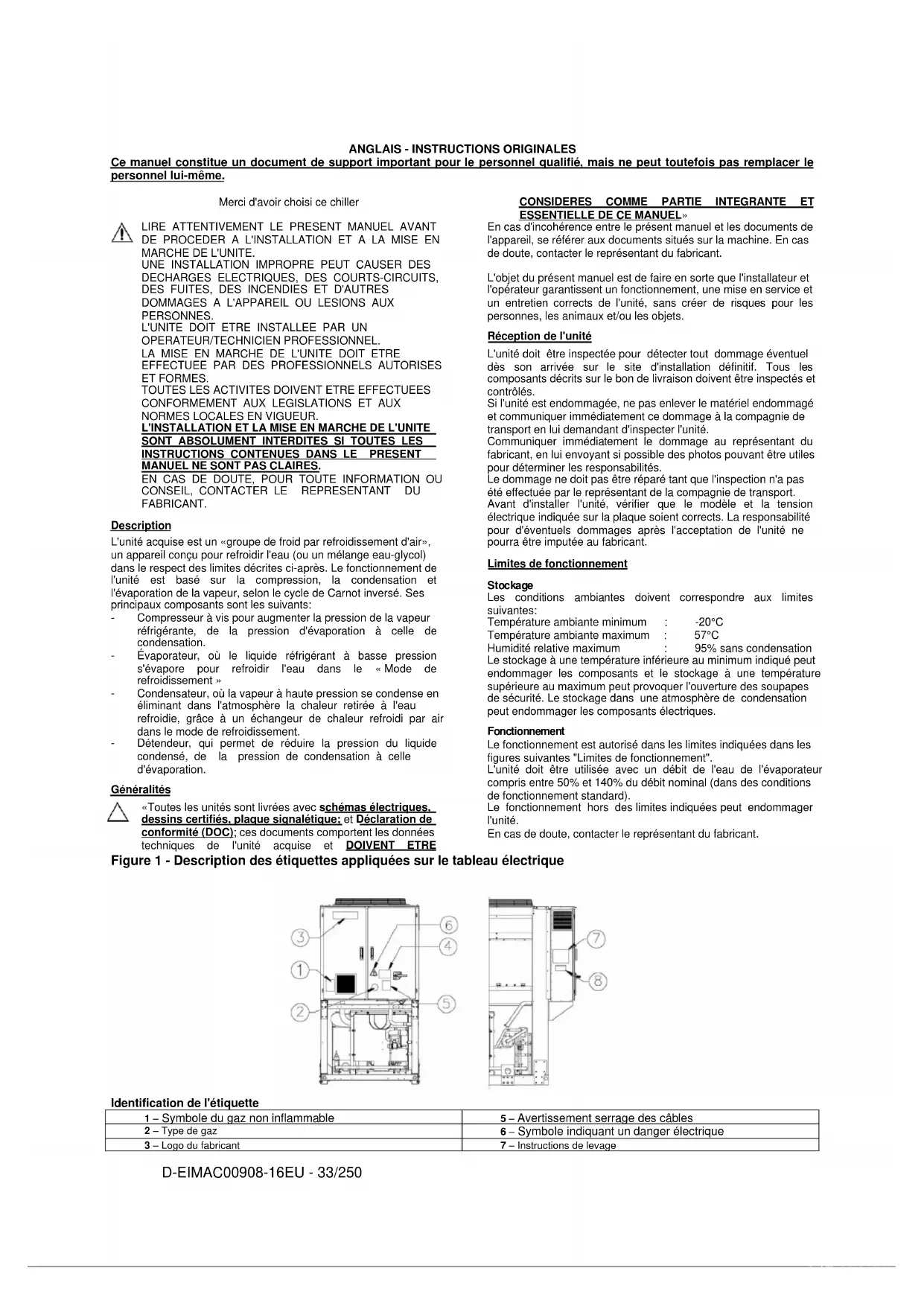 ANGLAIS - INSTRUCTIONS ORIGINALES

Ce manuel constitue un document de support important pour le personnel qualifié, mais ne peut toutefois pas remplacer le personnel lui-même.

Merci d'avoir choisi ce chiller

LIRE ATTENTIVEMENT LE PRESENT MANUEL AVANT DE PROCEDER A L'INSTALLATION ET A LA MISE EN MARCHE DE L'UNITE.
UNE INSTALLATION IMPROPRE PEUT CAUSER DES DECHARGES ELECTRIQUES, DES COURTS-CIRCUITS, DES FUITES, DES INCENDIES ET D'AUTRES DOMMAGES A L'APPAREIL OU LESIONS AUX PERSONNES.
L'UNITE DOIT ETRE INSTALLEE PAR UN OPERATEUR/TECHNICIEN PROFESSIONNEL.
LA MISE EN MARCHE DE L'UNITE DOIT ETRE EFFECTUEE PAR DES PROFESSIONNELS AUTORISES ET FORMES.
TOUTES LES ACTIVITES DOIVENT ETRE EFFECTUEES CONFORMEMENT AUX LEGISLATIONS ET AUX NORMES LOCALES EN VIGUEUR.
L'INSTALLATION ET LA MISE EN MARCHE DE L'UNITE SONT ABSOLUMENT INTERDITES SI TOUTES LES INSTRUCTIONS CONTENUES DANS LE PRESENT MANUEL NE SONT PAS CLAIRES.
EN CAS DE DOUTE, POUR TOUTE INFORMATION OU CONSEIL, CONTACTER LE REPRESENTANT DU FABRICANT.

Description
L'unité acquise est un «groupe de froid par refroidissement d'air», un appareil conçu pour refroidir l'eau (ou un mélange eau-glycol) dans le respect des limites décrites ci-après. Le fonctionnement de l'unité est basé sur la compression, la condensation et l'évaporation de la vapeur, selon le cycle de Carnot inversé. Ses principaux composants sont les suivants:
- Compresseur à vis pour augmenter la pression de la vapeur réfrigérante, de la pression d'évaporation à celle de condensation.
- Évaporateur, où le liquide réfrigérant à basse pression s'évapore pour refroidir l'eau dans le « Mode de refroidissement »
- Condensateur, où la vapeur à haute pression se condense en éliminant dans l'atmosphère la chaleur retirée à l'eau refroidie, grâce à un échangeur de chaleur refroidi par air dans le mode de refroidissement.
- Détendeur, qui permet de réduire la pression du liquide condensé, de la pression de condensation à celle d'évaporation.

Généralités
«Toutes les unités sont livrées avec schémas électriques, dessins certifiés, plaque signalétique; et Déclaration de conformité (DOC); ces documents comportent les données techniques de l'unité acquise et DOIVENT ETRE CONSIDERES COMME PARTIE INTEGRANTE ET ESSENTIELLE DE CE MANUEL»
En cas d'incohérence entre le présent manuel et les documents de l'appareil, se référer aux documents situés sur la machine. En cas de doute, contacter le représentant du fabricant.

L'objet du présent manuel est de faire en sorte que l'installateur et l'opérateur garantissent un fonctionnement, une mise en service et un entretien corrects de l'unité, sans créer de risques pour les personnes, les animaux et/ou les objets.

Réception de l'unité
L'unité doit être inspectée pour détecter tout dommage éventuel dès son arrivée sur le site d'installation définitif. Tous les composants décrits sur le bon de livraison doivent être inspectés et contrôlés.
Si l'unité est endommagée, ne pas enlever le matériel endommagé et communiquer immédiatement ce dommage à la compagnie de transport en lui demandant d'inspecter l'unité.
Communiquer immédiatement le dommage au représentant du fabricant, en lui envoyant si possible des photos pouvant être utiles pour déterminer les responsabilités.
Le dommage ne doit pas être réparé tant que l'inspection n'a pas été effectuée par le représentant de la compagnie de transport.
Avant d'installer l'unité, vérifier que le modèle et la tension électrique indiquée sur la plaque soient corrects. La responsabilité pour d'éventuels dommages après l'acceptation de l'unité ne pourra être imputée au fabricant.

Limites de fonctionnement

Stockage
Les conditions ambiantes doivent correspondre aux limites suivantes:
Température ambiante minimum : -20°C
Température ambiante maximum : 57°C
Humidité relative maximum : 95% sans condensation
Le stockage à une température inférieure au minimum indiqué peut endommager les composants et le stockage à une température supérieure au maximum peut provoquer l'ouverture des soupapes de sécurité. Le stockage dans une atmosphère de condensation peut endommager les composants électriques.

Fonctionnement
Le fonctionnement est autorisé dans les limites indiquées dans les figures suivantes "Limites de fonctionnement".
L'unité doit être utilisée avec un débit de l'eau de l'évaporateur compris entre 50% et 140% du débit nominal (dans des conditions de fonctionnement standard).
Le fonctionnement hors des limites indiquées peut endommager l'unité.
En cas de doute, contacter le représentant du fabricant.

Figure 1 - Description des étiquettes appliquées sur le tableau électrique

3 6 4 1 2 5 7 8

Identification de l'étiquette

| 1 – Symbole du gaz non inflammable | 5 – Avertissement serrage des câbles |
|---|---|
| 2 – Type de gaz | 6 – Symbole indiquant un danger électrique |
| 3 – Logo du fabricant | 7 – Instructions de levage |

D-EIMAC00908-16EU - 33/250